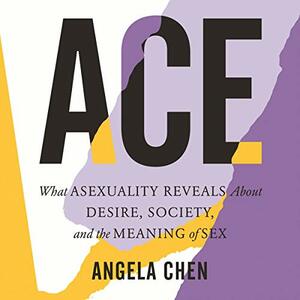 ACE

What ASEXUALITY REVEALS About DESIRE, SOCIETY, and the MEANING of SEX

ANGELA CHEN